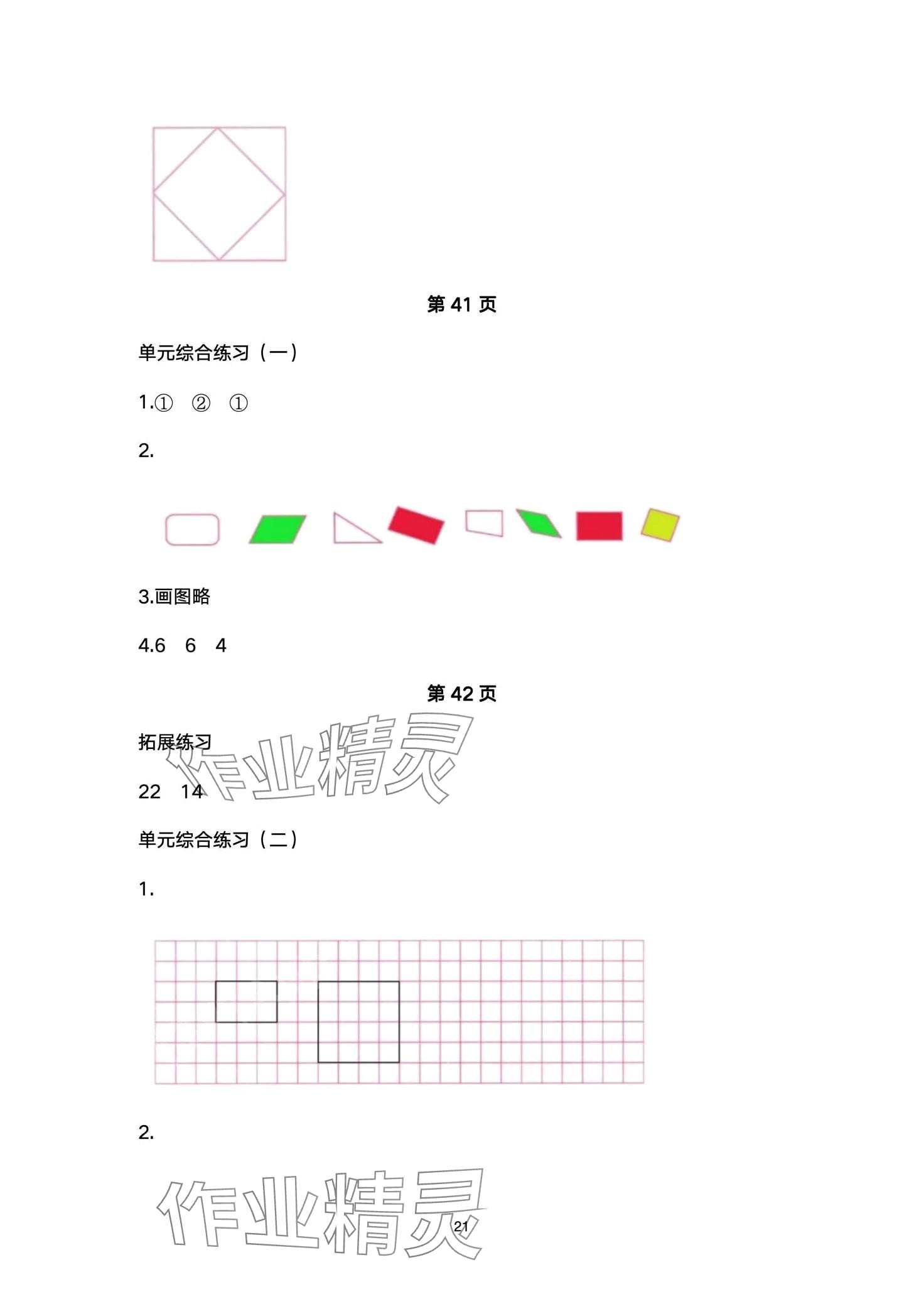 第41页

单元综合练习（一）

1.①  ②  ①

2.

3.画图略

4.6  6  4

第42页

拓展练习

22  14

单元综合练习（二）

1.

2.

21

作业精灵